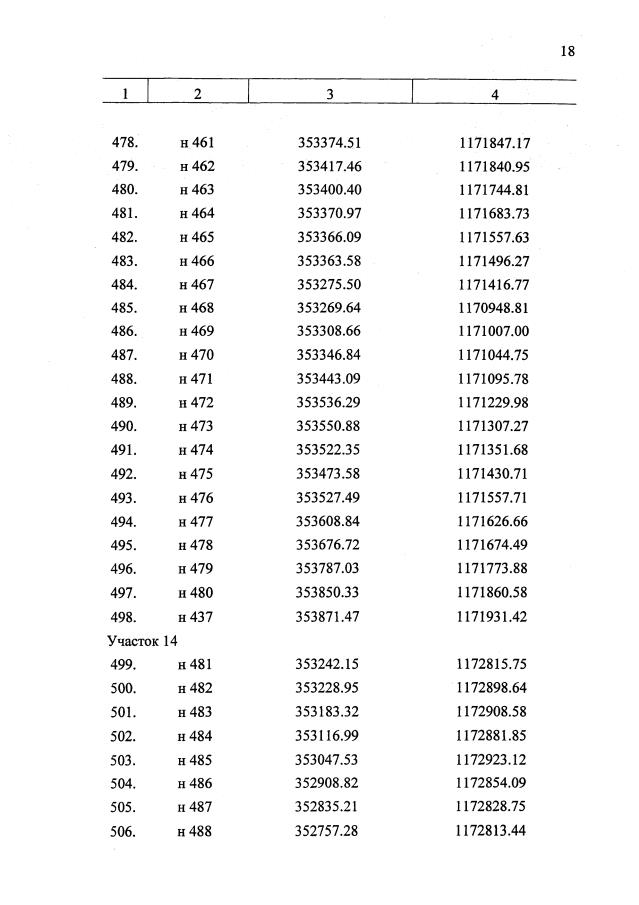 18

| 1 | 2 | 3 | 4 |
|---|---|---|---|
| 478. | н 461 | 353374.51 | 1171847.17 |
| 479. | н 462 | 353417.46 | 1171840.95 |
| 480. | н 463 | 353400.40 | 1171744.81 |
| 481. | н 464 | 353370.97 | 1171683.73 |
| 482. | н 465 | 353366.09 | 1171557.63 |
| 483. | н 466 | 353363.58 | 1171496.27 |
| 484. | н 467 | 353275.50 | 1171416.77 |
| 485. | н 468 | 353269.64 | 1170948.81 |
| 486. | н 469 | 353308.66 | 1171007.00 |
| 487. | н 470 | 353346.84 | 1171044.75 |
| 488. | н 471 | 353443.09 | 1171095.78 |
| 489. | н 472 | 353536.29 | 1171229.98 |
| 490. | н 473 | 353550.88 | 1171307.27 |
| 491. | н 474 | 353522.35 | 1171351.68 |
| 492. | н 475 | 353473.58 | 1171430.71 |
| 493. | н 476 | 353527.49 | 1171557.71 |
| 494. | н 477 | 353608.84 | 1171626.66 |
| 495. | н 478 | 353676.72 | 1171674.49 |
| 496. | н 479 | 353787.03 | 1171773.88 |
| 497. | н 480 | 353850.33 | 1171860.58 |
| 498. | н 437 | 353871.47 | 1171931.42 |
| Участок 14 | | | |
| 499. | н 481 | 353242.15 | 1172815.75 |
| 500. | н 482 | 353228.95 | 1172898.64 |
| 501. | н 483 | 353183.32 | 1172908.58 |
| 502. | н 484 | 353116.99 | 1172881.85 |
| 503. | н 485 | 353047.53 | 1172923.12 |
| 504. | н 486 | 352908.82 | 1172854.09 |
| 505. | н 487 | 352835.21 | 1172828.75 |
| 506. | н 488 | 352757.28 | 1172813.44 |